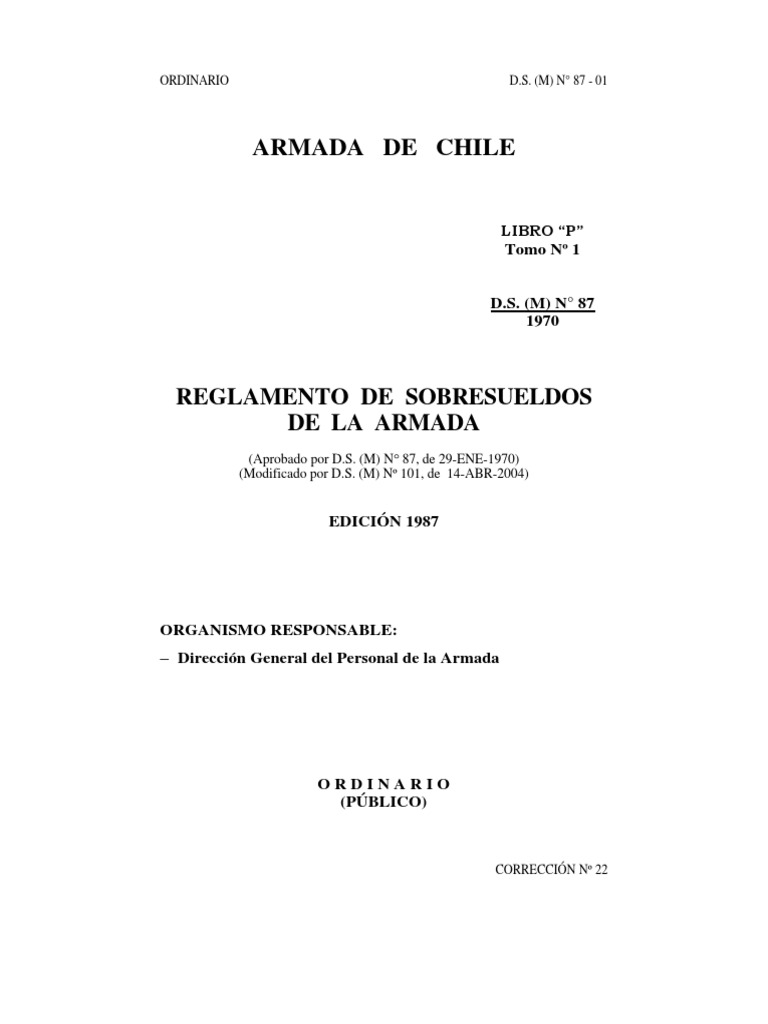 ORDINARIO

D.S. (M) N° 87 - 01

ARMADA DE CHILE

LIBRO “P”
Tomo Nº 1

D.S. (M) N° 87
1970

REGLAMENTO DE SOBRESUELDOS DE LA ARMADA

(Aprobado por D.S. (M) N° 87, de 29-ENE-1970)
(Modificado por D.S. (M) Nº 101, de 14-ABR-2004)

EDICIÓN 1987

ORGANISMO RESPONSABLE:

– Dirección General del Personal de la Armada

O R D I N A R I O
(PÚBLICO)

CORRECCIÓN Nº 22